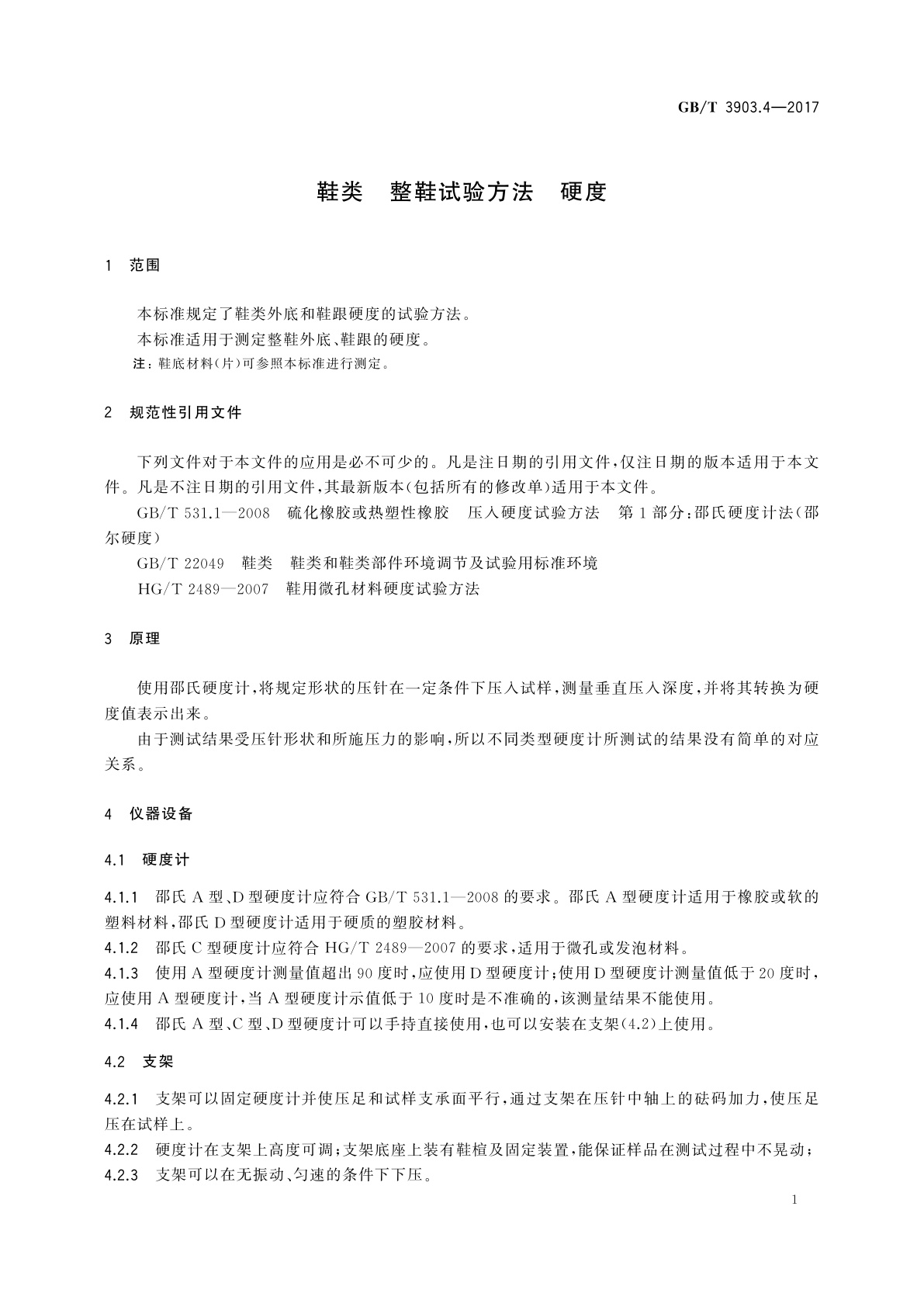 GB/T 3903.4—2017

鞋类　整鞋试验方法　硬度

1　范围

本标准规定了鞋类外底和鞋跟硬度的试验方法。

本标准适用于测定整鞋外底、鞋跟的硬度。

注：鞋底材料(片)可参照本标准进行测定。

2　规范性引用文件

下列文件对于本文件的应用是必不可少的。凡是注日期的引用文件，仅注日期的版本适用于本文件。凡是不注日期的引用文件，其最新版本(包括所有的修改单)适用于本文件。

GB/T 531.1—2008　硫化橡胶或热塑性橡胶　压入硬度试验方法　第1部分：邵氏硬度计法(邵尔硬度)

GB/T 22049　鞋类　鞋类和鞋类部件环境调节及试验用标准环境

HG/T 2489—2007　鞋用微孔材料硬度试验方法

3　原理

使用邵氏硬度计，将规定形状的压针在一定条件下压入试样，测量垂直压入深度，并将其转换为硬度值表示出来。

由于测试结果受压针形状和所施压力的影响，所以不同类型硬度计所测试的结果没有简单的对应关系。

4　仪器设备

4.1　硬度计

4.1.1　邵氏A型、D型硬度计应符合GB/T 531.1—2008的要求。邵氏A型硬度计适用于橡胶或软的塑料材料，邵氏D型硬度计适用于硬质的塑胶材料。

4.1.2　邵氏C型硬度计应符合HG/T 2489—2007的要求，适用于微孔或发泡材料。

4.1.3　使用A型硬度计测量值超出90度时，应使用D型硬度计；使用D型硬度计测量值低于20度时，应使用A型硬度计，当A型硬度计示值低于10度时是不准确的，该测量结果不能使用。

4.1.4　邵氏A型、C型、D型硬度计可以手持直接使用，也可以安装在支架(4.2)上使用。

4.2　支架

4.2.1　支架可以固定硬度计并使压足和试样支承面平行，通过支架在压针中轴上的砝码加力，使压足压在试样上。

4.2.2　硬度计在支架上高度可调；支架底座上装有鞋楦及固定装置，能保证样品在测试过程中不晃动；

4.2.3　支架可以在无振动、匀速的条件下下压。

1